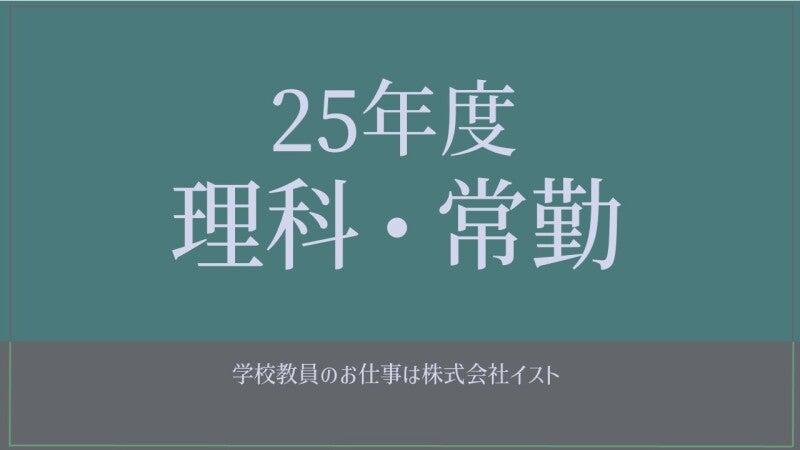 25年度
理科・常勤

学校教員のお仕事は株式会社イスト